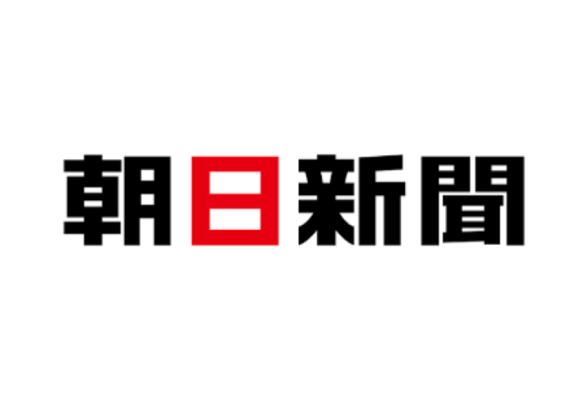 朝日新聞